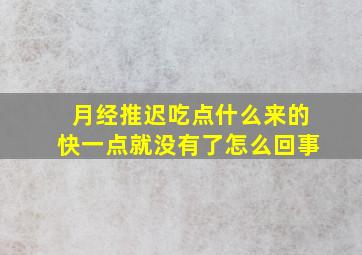 月经推迟吃点什么来的快一点就没有了怎么回事